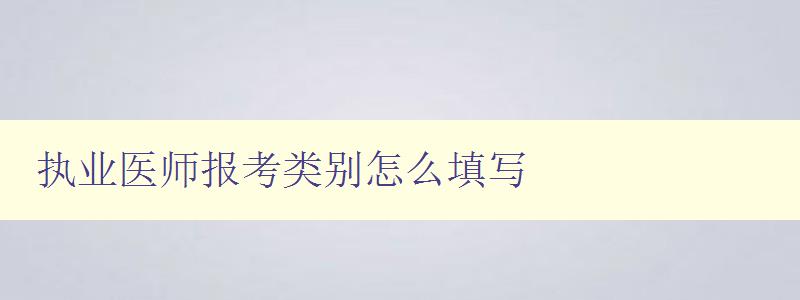 执业医师报考类别怎么填写